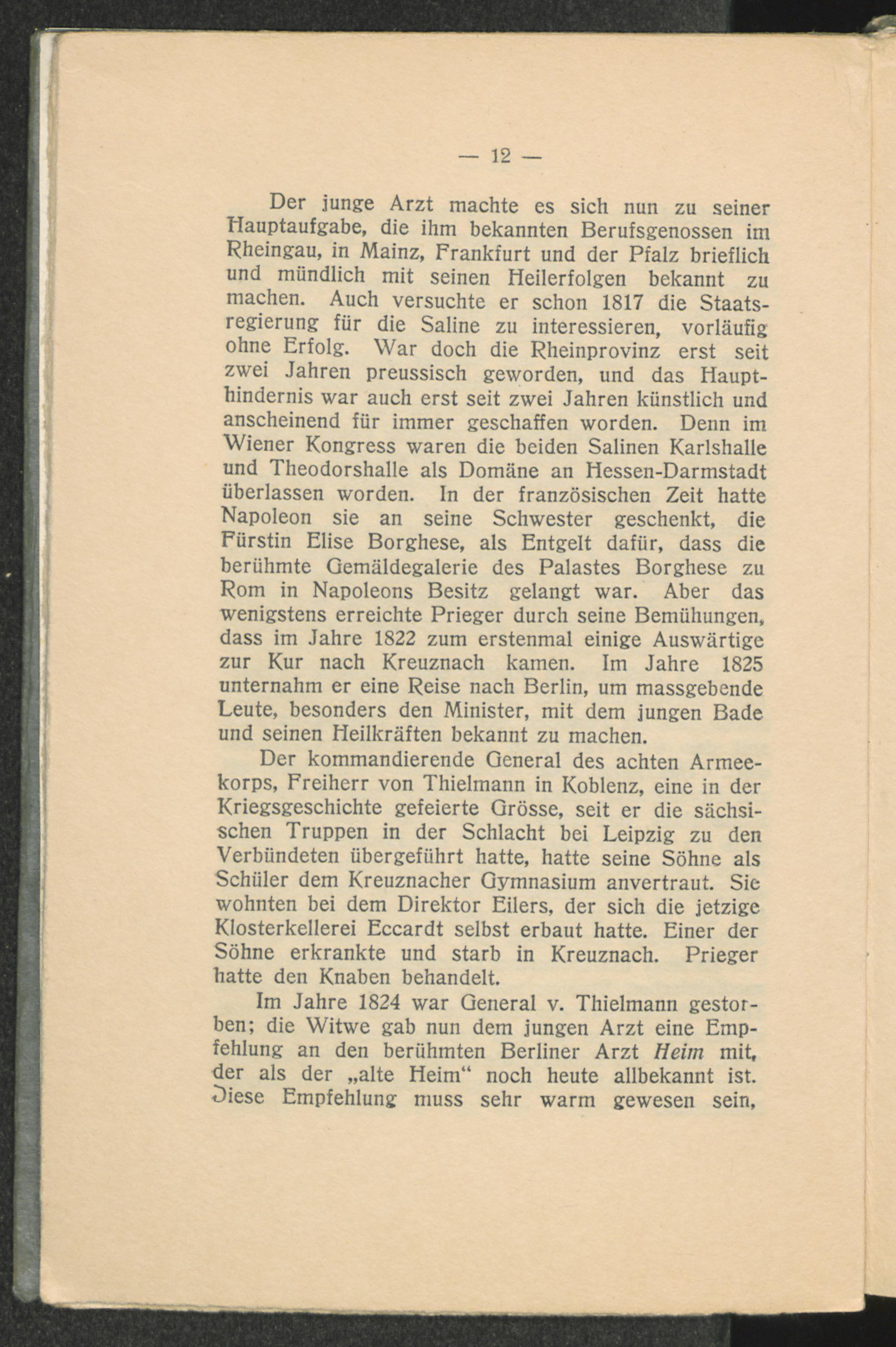 — 12 —

Der junge Arzt machte es sich nun zu seiner Hauptaufgabe, die ihm bekannten Berufsgenossen im Rheingau, in Mainz, Frankfurt und der Pfalz brieflich und mündlich mit seinen Heilerfolgen bekannt zu machen. Auch versuchte er schon 1817 die Staatsregierung für die Saline zu interessieren, vorläufig ohne Erfolg. War doch die Rheinprovinz erst seit zwei Jahren preussisch geworden, und das Haupthindernis war auch erst seit zwei Jahren künstlich und anscheinend für immer geschaffen worden. Denn im Wiener Kongress waren die beiden Salinen Karlshalle und Theodorshalle als Domäne an Hessen-Darmstadt überlassen worden. In der französischen Zeit hatte Napoleon sie an seine Schwester geschenkt, die Fürstin Elise Borghese, als Entgelt dafür, dass die berühmte Gemäldegalerie des Palastes Borghese zu Rom in Napoleons Besitz gelangt war. Aber das wenigstens erreichte Prieger durch seine Bemühungen, dass im Jahre 1822 zum erstenmal einige Auswärtige zur Kur nach Kreuznach kamen. Im Jahre 1825 unternahm er eine Reise nach Berlin, um massgebende Leute, besonders den Minister, mit dem jungen Bade und seinen Heilkräften bekannt zu machen.

Der kommandierende General des achten Armeekorps, Freiherr von Thielmann in Koblenz, eine in der Kriegsgeschichte gefeierte Grösse, seit er die sächsischen Truppen in der Schlacht bei Leipzig zu den Verbündeten übergeführt hatte, hatte seine Söhne als Schüler dem Kreuznacher Gymnasium anvertraut. Sie wohnten bei dem Direktor Eilers, der sich die jetzige Klosterkellerei Eccardt selbst erbaut hatte. Einer der Söhne erkrankte und starb in Kreuznach. Prieger hatte den Knaben behandelt.

Im Jahre 1824 war General v. Thielmann gestorben; die Witwe gab nun dem jungen Arzt eine Empfehlung an den berühmten Berliner Arzt Heim mit, der als der „alte Heim“ noch heute allbekannt ist. Diese Empfehlung muss sehr warm gewesen sein,